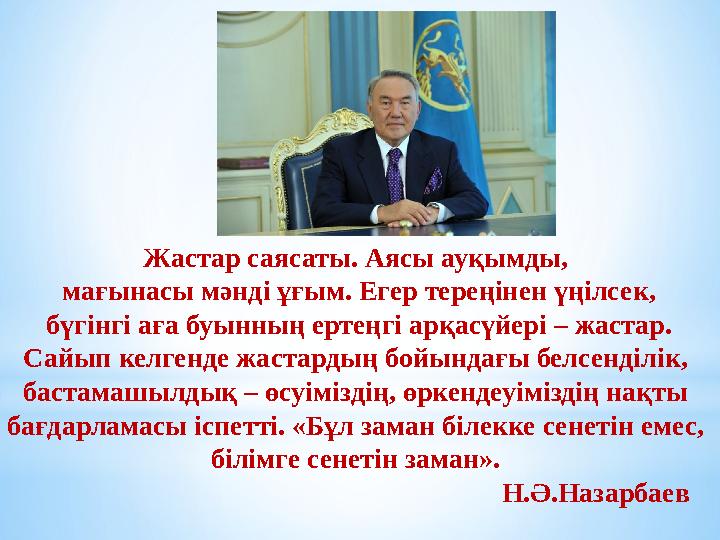 Жастар саясаты. Аясы ауқымды, мағынасы мәнді ұғым. Егер тереңінен үңілсек, бүгінгі аға буынның ертеңгі арқасүйері – жастар. Сайып келгенде жастардың бойындағы белсенділік, бастамашылдық – өсуіміздің, өркендеуіміздің нақты бағдарламасы іспетті. «Бұл заман білекке сенетін емес, білімге сенетін заман».

Н.Ә.Назарбаев